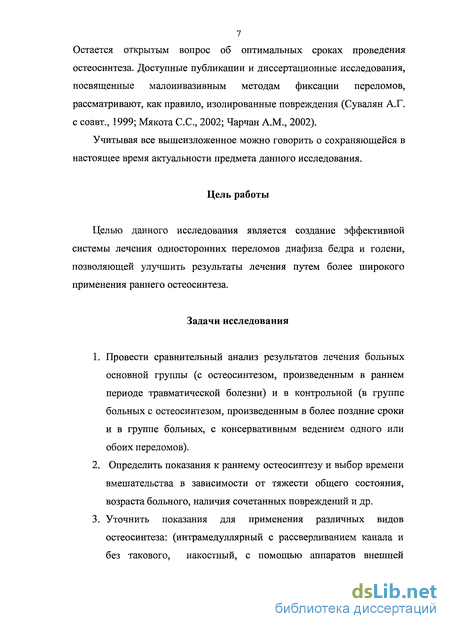 7

Остается открытым вопрос об оптимальных сроках проведения остеосинтеза. Доступные публикации и диссертационные исследования, посвященные малоинвазивным методам фиксации переломов, рассматривают, как правило, изолированные повреждения (Сувалян А.Г. с соавт., 1999; Мякота С.С., 2002; Чарчан А.М., 2002).

Учитывая все вышеизложенное можно говорить о сохраняющейся в настоящее время актуальности предмета данного исследования.

Цель работы

Целью данного исследования является создание эффективной системы лечения односторонних переломов диафиза бедра и голени, позволяющей улучшить результаты лечения путем более широкого применения раннего остеосинтеза.

Задачи исследования

1. Провести сравнительный анализ результатов лечения больных основной группы (с остеосинтезом, произведенным в раннем периоде травматической болезни) и в контрольной (в группе больных с остеосинтезом, произведенным в более поздние сроки и в группе больных, с консервативным ведением одного или обоих переломов).
2. Определить показания к раннему остеосинтезу и выбор времени вмешательства в зависимости от тяжести общего состояния, возраста больного, наличия сочетанных повреждений и др.
3. Уточнить показания для применения различных видов остеосинтеза: (интрамедуллярный с рассверливанием канала и без такового, накостный, с помощью аппаратов внешней

dsLib.net
библиотека диссертаций